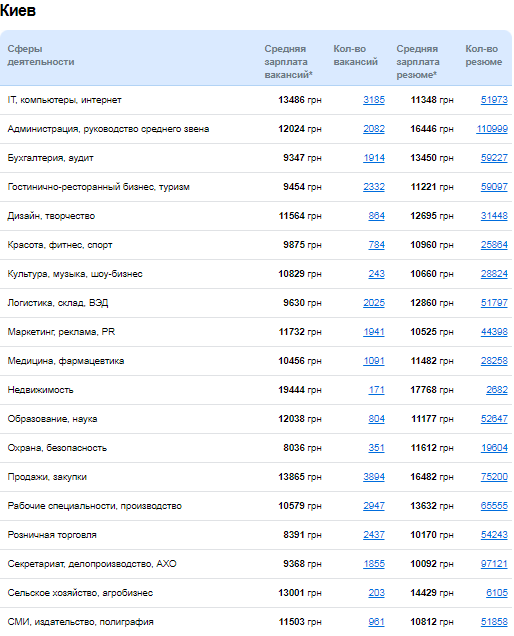 Киев

| Сферы деятельности | Средняя зарплата вакансий* | Кол-во вакансий | Средняя зарплата резюме* | Кол-во резюме |
|---|---|---|---|---|
| IT, компьютеры, интернет | 13486 грн | 3185 | 11348 грн | 51973 |
| Администрация, руководство среднего звена | 12024 грн | 2082 | 16446 грн | 110999 |
| Бухгалтерия, аудит | 9347 грн | 1914 | 13450 грн | 59227 |
| Гостинично-ресторанный бизнес, туризм | 9454 грн | 2332 | 11221 грн | 59097 |
| Дизайн, творчество | 11564 грн | 864 | 12695 грн | 31448 |
| Красота, фитнес, спорт | 9875 грн | 784 | 10960 грн | 25864 |
| Культура, музыка, шоу-бизнес | 10829 грн | 243 | 10660 грн | 28824 |
| Логистика, склад, ВЭД | 9630 грн | 2025 | 12860 грн | 51797 |
| Маркетинг, реклама, PR | 11732 грн | 1941 | 10525 грн | 44398 |
| Медицина, фармацевтика | 10456 грн | 1091 | 11482 грн | 28258 |
| Недвижимость | 19444 грн | 171 | 17768 грн | 2682 |
| Образование, наука | 12038 грн | 804 | 11177 грн | 52647 |
| Охрана, безопасность | 8036 грн | 351 | 11612 грн | 19604 |
| Продажи, закупки | 13865 грн | 3894 | 16482 грн | 75200 |
| Рабочие специальности, производство | 10579 грн | 2947 | 13632 грн | 65555 |
| Розничная торговля | 8391 грн | 2437 | 10170 грн | 54243 |
| Секретариат, делопроизводство, АХО | 9368 грн | 1855 | 10092 грн | 97121 |
| Сельское хозяйство, агробизнес | 13001 грн | 203 | 14429 грн | 6105 |
| СМИ, издательство, полиграфия | 11503 грн | 961 | 10812 грн | 51858 |